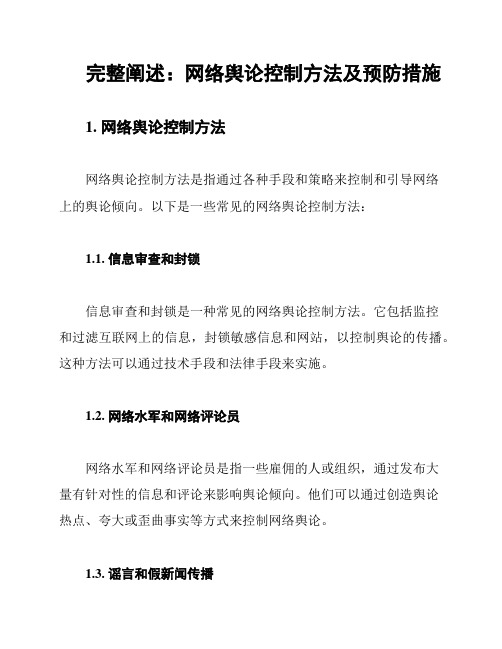 完整阐述：网络舆论控制方法及预防措施

1. 网络舆论控制方法

网络舆论控制方法是指通过各种手段和策略来控制和引导网络上的舆论倾向。以下是一些常见的网络舆论控制方法：

1.1. 信息审查和封锁

信息审查和封锁是一种常见的网络舆论控制方法。它包括监控和过滤互联网上的信息，封锁敏感信息和网站，以控制舆论的传播。这种方法可以通过技术手段和法律手段来实施。

1.2. 网络水军和网络评论员

网络水军和网络评论员是指一些雇佣的人或组织，通过发布大量有针对性的信息和评论来影响舆论倾向。他们可以通过创造舆论热点、夸大或歪曲事实等方式来控制网络舆论。

1.3. 谣言和假新闻传播